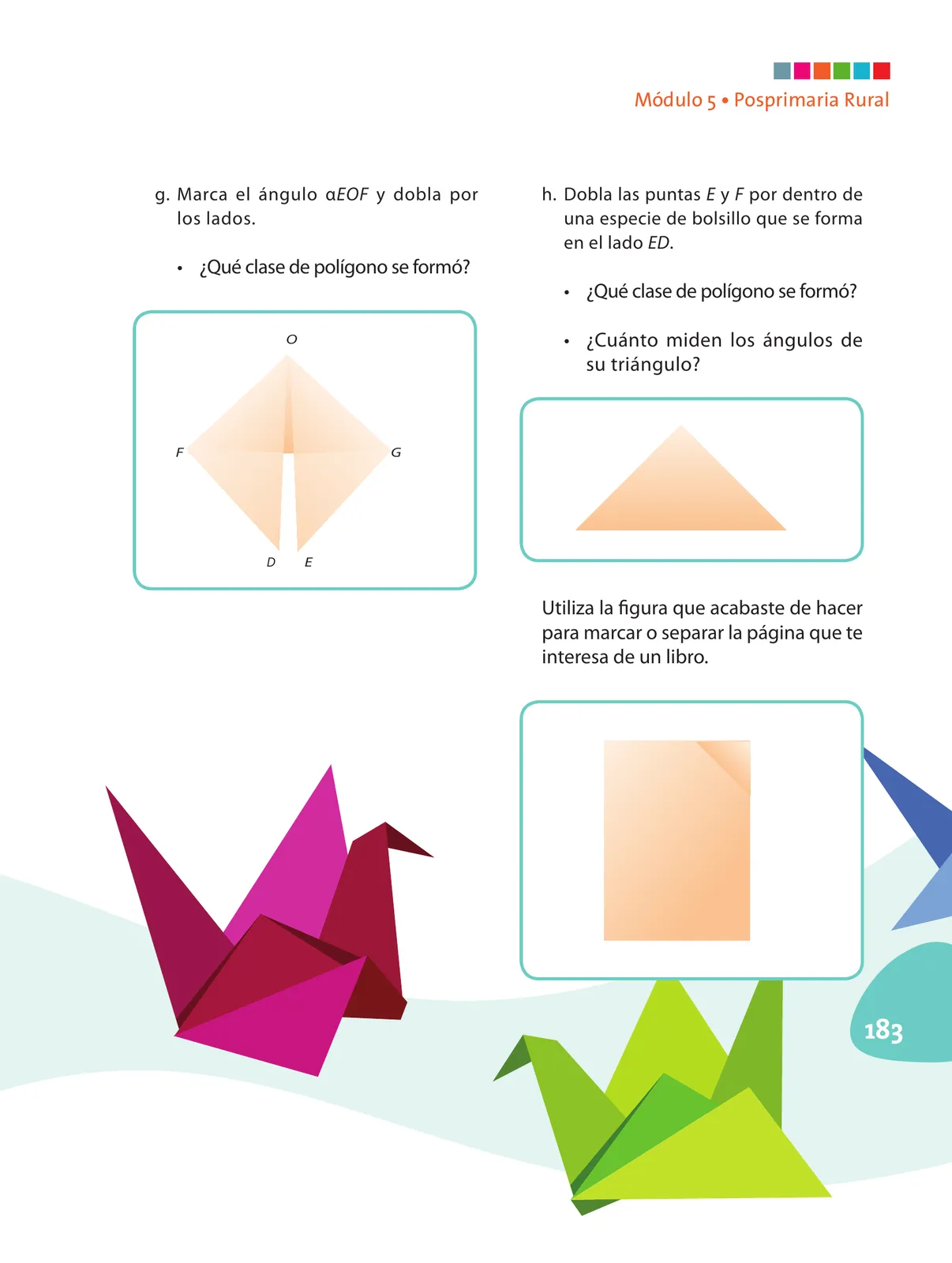 Módulo 5 • Posprimaria Rural

g. Marca el ángulo $\alpha EOF$ y dobla por los lados.

• ¿Qué clase de polígono se formó?

O

F

G

D E

h. Dobla las puntas $E$ y $F$ por dentro de una especie de bolsillo que se forma en el lado $ED$.

• ¿Qué clase de polígono se formó?

• ¿Cuánto miden los ángulos de su triángulo?

Utiliza la figura que acabaste de hacer para marcar o separar la página que te interesa de un libro.

183